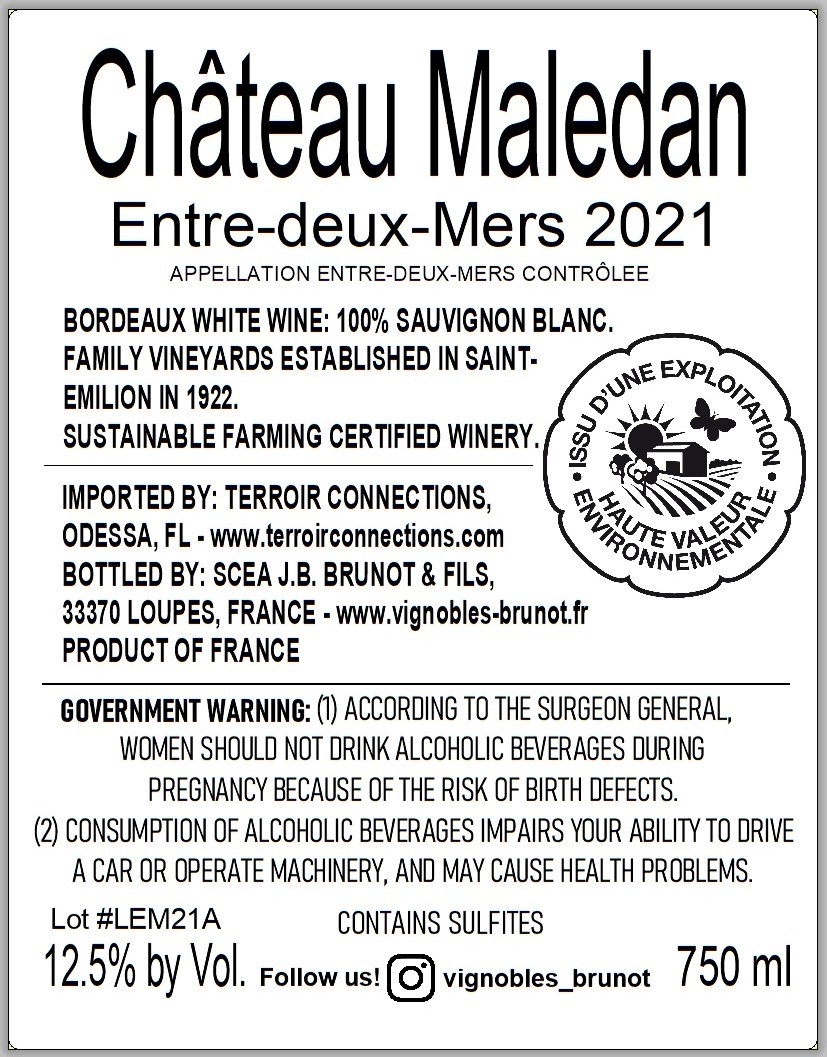 Château Maledan
Entre-deux-Mers 2021
APPELLATION ENTRE-DEUX-MERS CONTRÔLEE

BORDEAUX WHITE WINE: 100% SAUVIGNON BLANC. FAMILY VINEYARDS ESTABLISHED IN SAINT-EMILION IN 1922. SUSTAINABLE FARMING CERTIFIED WINERY.

ISSU D'UNE EXPLOITATION
HAUTE VALEUR ENVIRONNEMENTALE

IMPORTED BY: TERROIR CONNECTIONS, ODESSA, FL - www.terroirconnections.com
BOTTLED BY: SCEA J.B. BRUNOT & FILS, 33370 LOUPES, FRANCE - www.vignobles-brunot.fr
PRODUCT OF FRANCE

GOVERNMENT WARNING: (1) ACCORDING TO THE SURGEON GENERAL, WOMEN SHOULD NOT DRINK ALCOHOLIC BEVERAGES DURING PREGNANCY BECAUSE OF THE RISK OF BIRTH DEFECTS. (2) CONSUMPTION OF ALCOHOLIC BEVERAGES IMPAIRS YOUR ABILITY TO DRIVE A CAR OR OPERATE MACHINERY, AND MAY CAUSE HEALTH PROBLEMS.

Lot #LEM21A
CONTAINS SULFITES
12.5% by Vol. Follow us! vignobles_brunot 750 ml